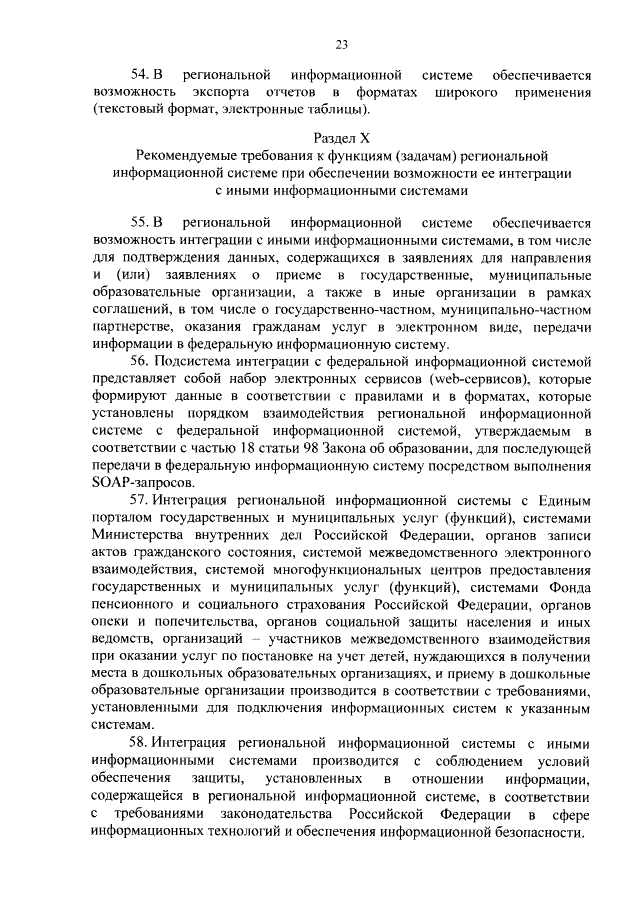 23

54. В региональной информационной системе обеспечивается возможность экспорта отчетов в форматах широкого применения (текстовый формат, электронные таблицы).

Раздел X
Рекомендуемые требования к функциям (задачам) региональной информационной системе при обеспечении возможности ее интеграции с иными информационными системами

55. В региональной информационной системе обеспечивается возможность интеграции с иными информационными системами, в том числе для подтверждения данных, содержащихся в заявлениях для направления и (или) заявлениях о приеме в государственные, муниципальные образовательные организации, а также в иные организации в рамках соглашений, в том числе о государственно-частном, муниципально-частном партнерстве, оказания гражданам услуг в электронном виде, передачи информации в федеральную информационную систему.

56. Подсистема интеграции с федеральной информационной системой представляет собой набор электронных сервисов (web-сервисов), которые формируют данные в соответствии с правилами и в форматах, которые установлены порядком взаимодействия региональной информационной системе с федеральной информационной системой, утверждаемым в соответствии с частью 18 статьи 98 Закона об образовании, для последующей передачи в федеральную информационную систему посредством выполнения SOAP-запросов.

57. Интеграция региональной информационной системы с Единым порталом государственных и муниципальных услуг (функций), системами Министерства внутренних дел Российской Федерации, органов записи актов гражданского состояния, системой межведомственного электронного взаимодействия, системой многофункциональных центров предоставления государственных и муниципальных услуг (функций), системами Фонда пенсионного и социального страхования Российской Федерации, органов опеки и попечительства, органов социальной защиты населения и иных ведомств, организаций – участников межведомственного взаимодействия при оказании услуг по постановке на учет детей, нуждающихся в получении места в дошкольных образовательных организациях, и приему в дошкольные образовательные организации производится в соответствии с требованиями, установленными для подключения информационных систем к указанным системам.

58. Интеграция региональной информационной системы с иными информационными системами производится с соблюдением условий обеспечения защиты, установленных в отношении информации, содержащейся в региональной информационной системе, в соответствии с требованиями законодательства Российской Федерации в сфере информационных технологий и обеспечения информационной безопасности.